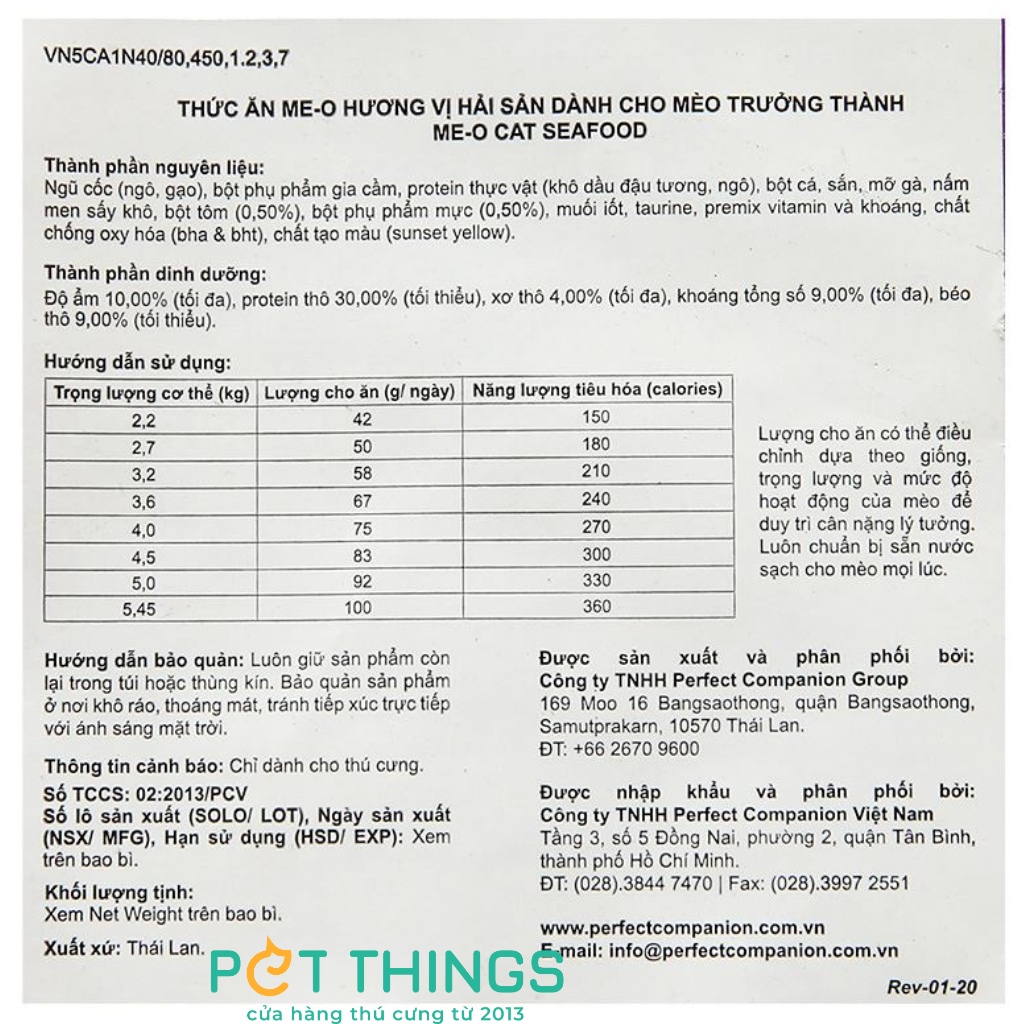 VN5CA1N40/80,450,1.2,3,7

THỨC ĂN ME-O HƯƠNG VỊ HẢI SẢN DÀNH CHO MÈO TRƯỞNG THÀNH
ME-O CAT SEAFOOD

Thành phần nguyên liệu:
Ngũ cốc (ngô, gạo), bột phụ phẩm gia cầm, protein thực vật (khô dầu đậu tương, ngô), bột cá, sắn, mỡ gà, nấm men sấy khô, bột tôm (0,50%), bột phụ phẩm mực (0,50%), muối iốt, taurine, premix vitamin và khoáng, chất chống oxy hóa (bha & bht), chất tạo màu (sunset yellow).

Thành phần dinh dưỡng:
Độ ẩm 10,00% (tối đa), protein thô 30,00% (tối thiểu), xơ thô 4,00% (tối đa), khoáng tổng số 9,00% (tối đa), béo thô 9,00% (tối thiểu).

Hướng dẫn sử dụng:

| Trọng lượng cơ thể (kg) | Lượng cho ăn (g/ ngày) | Năng lượng tiêu hóa (calories) |
|---|---|---|
| 2,2 | 42 | 150 |
| 2,7 | 50 | 180 |
| 3,2 | 58 | 210 |
| 3,6 | 67 | 240 |
| 4,0 | 75 | 270 |
| 4,5 | 83 | 300 |
| 5,0 | 92 | 330 |
| 5,45 | 100 | 360 |

Lượng cho ăn có thể điều chỉnh dựa theo giống, trọng lượng và mức độ hoạt động của mèo để duy trì cân nặng lý tưởng. Luôn chuẩn bị sẵn nước sạch cho mèo mọi lúc.

Hướng dẫn bảo quản: Luôn giữ sản phẩm còn lại trong túi hoặc thùng kín. Bảo quản sản phẩm ở nơi khô ráo, thoáng mát, tránh tiếp xúc trực tiếp với ánh sáng mặt trời.

Thông tin cảnh báo: Chỉ dành cho thú cưng.

Số TCCS: 02:2013/PCV
Số lô sản xuất (SOLO/ LOT), Ngày sản xuất (NSX/ MFG), Hạn sử dụng (HSD/ EXP): Xem trên bao bì.

Khối lượng tịnh:
Xem Net Weight trên bao bì.

Xuất xứ: Thái Lan.

Được sản xuất và phân phối bởi:
Công ty TNHH Perfect Companion Group
169 Moo 16 Bangsaothong, quận Bangsaothong, Samutprakarn, 10570 Thái Lan.
ĐT: +66 2670 9600

Được nhập khẩu và phân phối bởi:
Công ty TNHH Perfect Companion Việt Nam
Tầng 3, số 5 Đồng Nai, phường 2, quận Tân Bình, thành phố Hồ Chí Minh.
ĐT: (028).3844 7470 | Fax: (028).3997 2551

www.perfectcompanion.com.vn
E-mail: info@perfectcompanion.com.vn

Rev-01-20

PET THINGS
cửa hàng thú cưng từ 2013